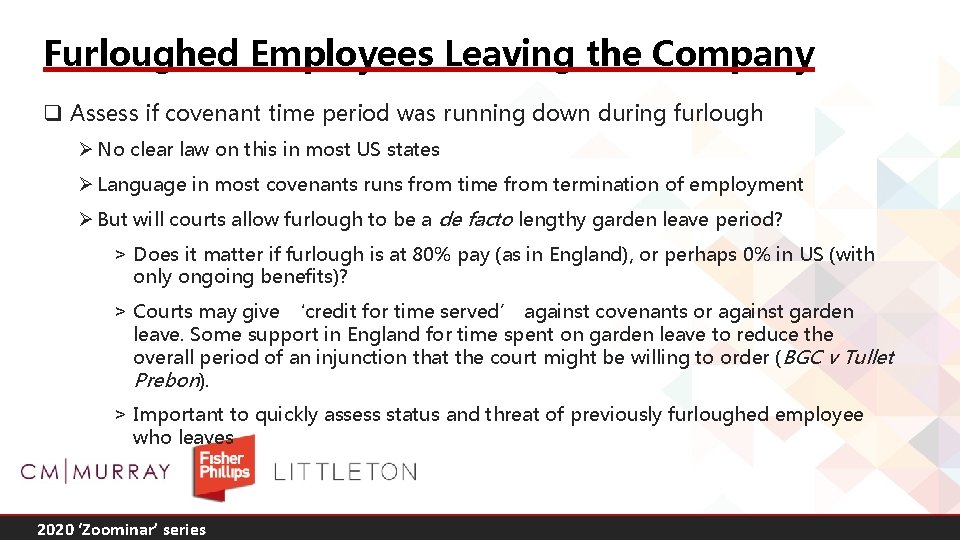 Furloughed Employees Leaving the Company

☐ Assess if covenant time period was running down during furlough

➢ No clear law on this in most US states

➢ Language in most covenants runs from time from termination of employment

➢ But will courts allow furlough to be a de facto lengthy garden leave period?

> Does it matter if furlough is at 80% pay (as in England), or perhaps 0% in US (with only ongoing benefits)?

> Courts may give 'credit for time served' against covenants or against garden leave. Some support in England for time spent on garden leave to reduce the overall period of an injunction that the court might be willing to order (BGC v Tullet Prebon).

> Important to quickly assess status and threat of previously furloughed employee who leaves

CM|MURRAY

Fisher Phillips

LITTLETON

2020 'Zoominar' series